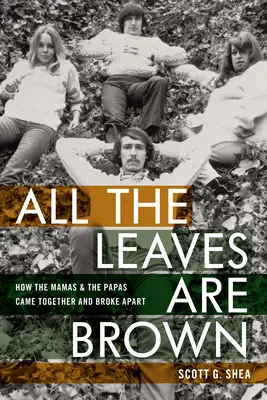 ALL THE LEAVES ARE BROWN

HOW THE MAMAS & THE PAPAS CAME TOGETHER AND BROKE APART

SCOTT G. SHEA